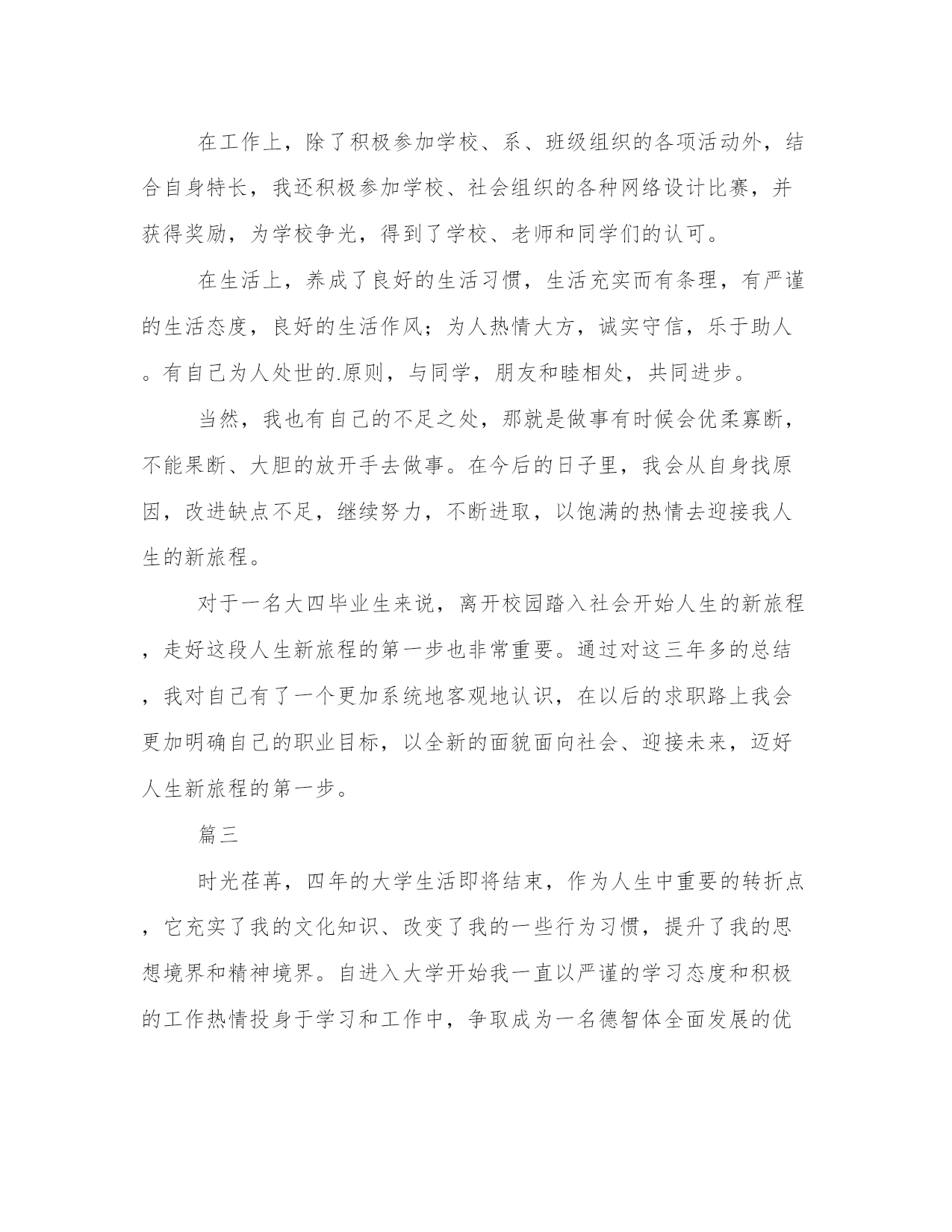 在工作上，除了积极参加学校、系、班级组织的各项活动外，结合自身特长，我还积极参加学校、社会组织的各种网络设计比赛，并获得奖励，为学校争光，得到了学校、老师和同学们的认可。

在生活上，养成了良好的生活习惯，生活充实而有条理，有严谨的生活态度，良好的生活作风；为人热情大方，诚实守信，乐于助人。有自己为人处世的.原则，与同学，朋友和睦相处，共同进步。

当然，我也有自己的不足之处，那就是做事有时候会优柔寡断，不能果断、大胆的放开手去做事。在今后的日子里，我会从自身找原因，改进缺点不足，继续努力，不断进取，以饱满的热情去迎接我人生的新旅程。

对于一名大四毕业生来说，离开校园踏入社会开始人生的新旅程，走好这段人生新旅程的第一步也非常重要。通过对这三年多的总结，我对自己有了一个更加系统地客观地认识，在以后的求职路上我会更加明确自己的职业目标，以全新的面貌面向社会、迎接未来，迈好人生新旅程的第一步。

篇三

时光荏苒，四年的大学生活即将结束，作为人生中重要的转折点，它充实了我的文化知识、改变了我的一些行为习惯，提升了我的思想境界和精神境界。自进入大学开始我一直以严谨的学习态度和积极的工作热情投身于学习和工作中，争取成为一名德智体全面发展的优